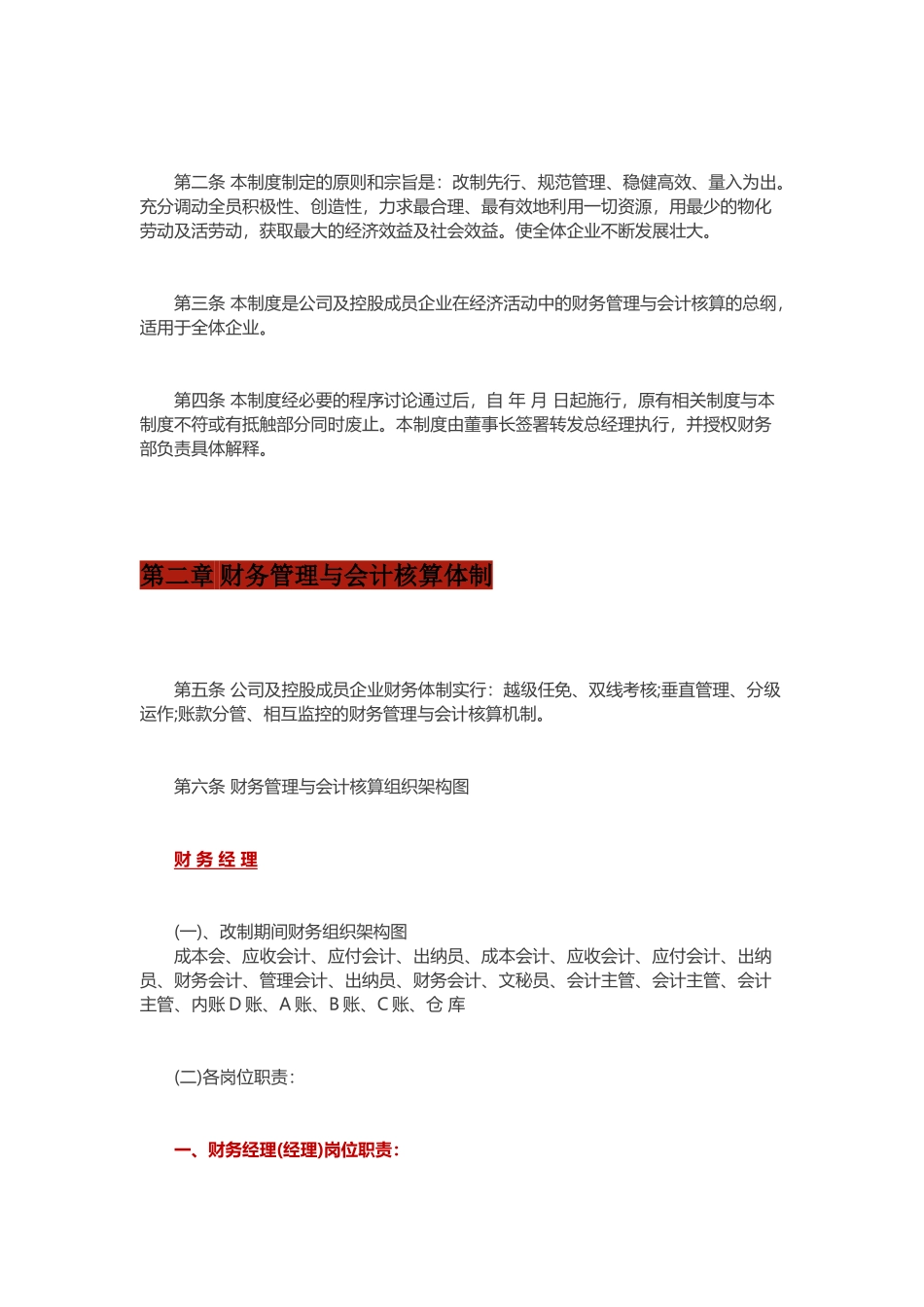 第二条 本制度制定的原则和宗旨是：改制先行、规范管理、稳健高效、量入为出。充分调动全员积极性、创造性，力求最合理、最有效地利用一切资源，用最少的物化劳动及活劳动，获取最大的经济效益及社会效益。使全体企业不断发展壮大。

第三条 本制度是公司及控股成员企业在经济活动中的财务管理与会计核算的总纲，适用于全体企业。

第四条 本制度经必要的程序讨论通过后，自 年 月 日起施行，原有相关制度与本制度不符或有抵触部分同时废止。本制度由董事长签署转发总经理执行，并授权财务部负责具体解释。

第二章 财务管理与会计核算体制

第五条 公司及控股成员企业财务体制实行：越级任免、双线考核;垂直管理、分级运作;账款分管、相互监控的财务管理与会计核算机制。

第六条 财务管理与会计核算组织架构图

财 务 经 理

(一)、改制期间财务组织架构图
成本会、应收会计、应付会计、出纳员、成本会计、应收会计、应付会计、出纳员、财务会计、管理会计、出纳员、财务会计、文秘员、会计主管、会计主管、会计主管、内账 D 账、A 账、B 账、C 账、仓 库

(二)各岗位职责：

一、财务经理(经理)岗位职责：